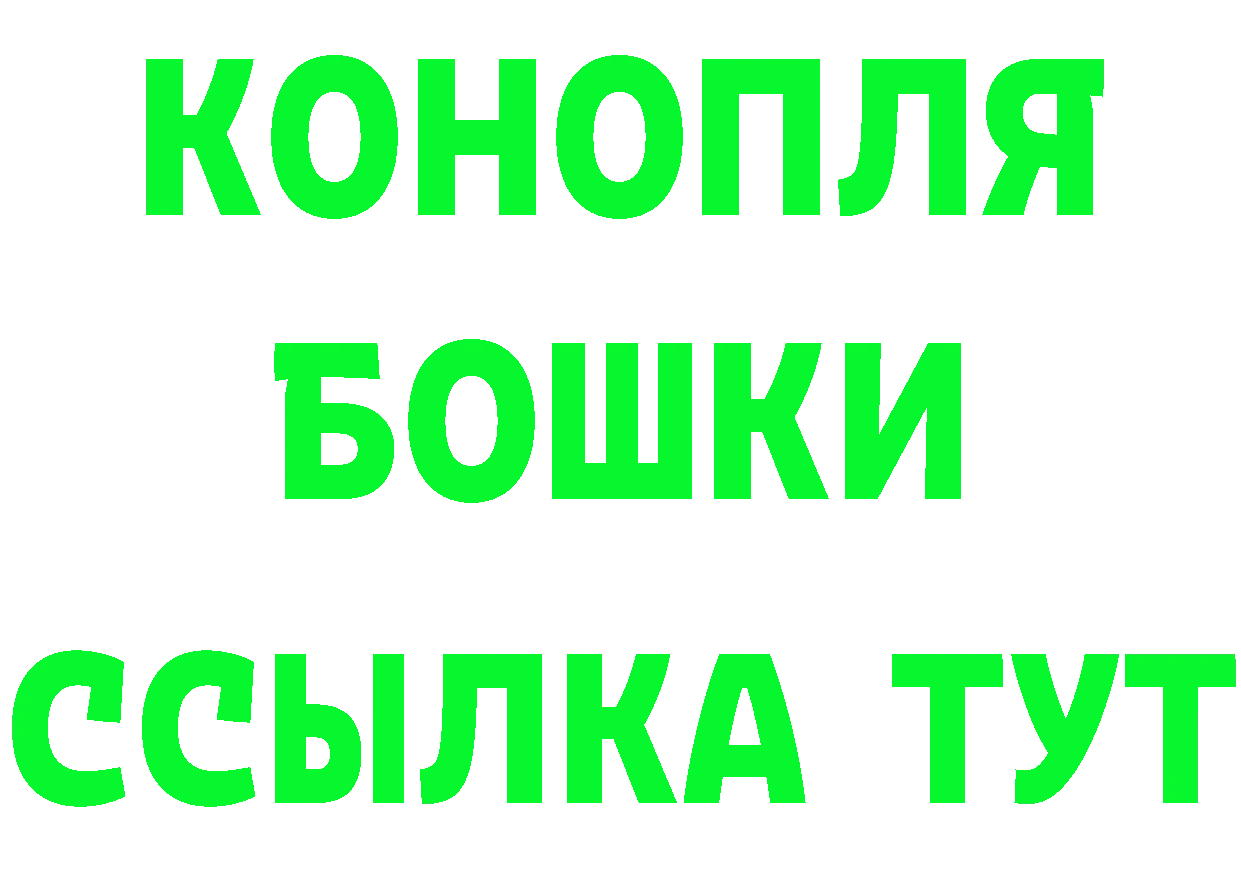 КОНОПЛЯ
БОШКИ
ССЫЛКА ТУТ